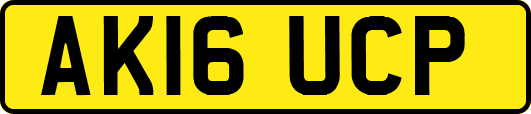 AK16 UCP